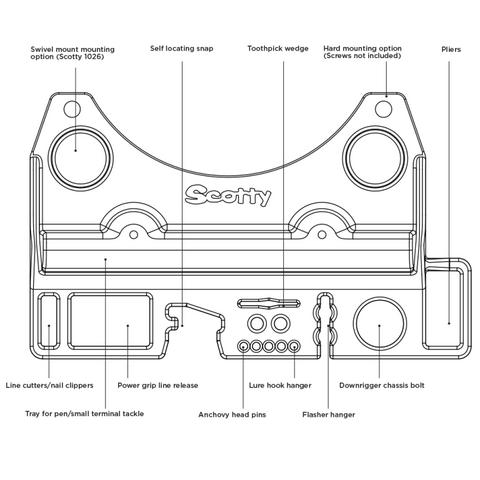 Swivel mount mounting option (Scotty 1026)

Self locating snap

Toothpick wedge

Hard mounting option (Screws not included)

Pliers

Scotty

Line cutters/nail clippers

Power grip line release

Lure hook hanger

Downrigger chassis bolt

Tray for pen/small terminal tackle

Anchovy head pins

Flasher hanger